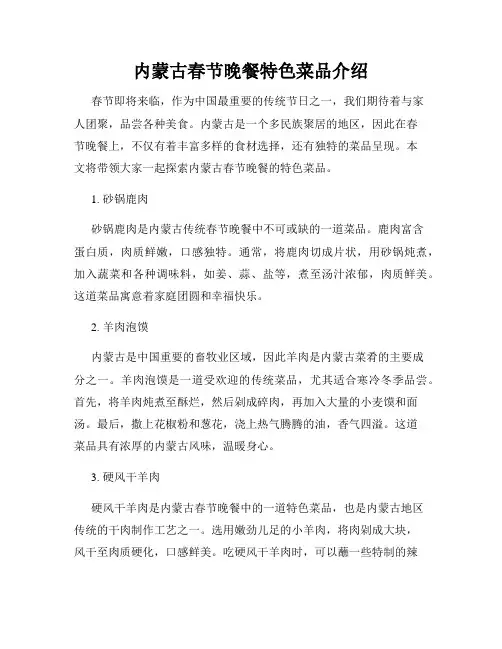 内蒙古春节晚餐特色菜品介绍

春节即将来临，作为中国最重要的传统节日之一，我们期待着与家人团聚，品尝各种美食。内蒙古是一个多民族聚居的地区，因此在春节晚餐上，不仅有着丰富多样的食材选择，还有独特的菜品呈现。本文将带领大家一起探索内蒙古春节晚餐的特色菜品。

1. 砂锅鹿肉

砂锅鹿肉是内蒙古传统春节晚餐中不可或缺的一道菜品。鹿肉富含蛋白质，肉质鲜嫩，口感独特。通常，将鹿肉切成片状，用砂锅炖煮，加入蔬菜和各种调味料，如姜、蒜、盐等，煮至汤汁浓郁，肉质鲜美。这道菜品寓意着家庭团圆和幸福快乐。

2. 羊肉泡馍

内蒙古是中国重要的畜牧业区域，因此羊肉是内蒙古菜肴的主要成分之一。羊肉泡馍是一道受欢迎的传统菜品，尤其适合寒冷冬季品尝。首先，将羊肉炖煮至酥烂，然后剁成碎肉，再加入大量的小麦馍和面汤。最后，撒上花椒粉和葱花，浇上热气腾腾的油，香气四溢。这道菜品具有浓厚的内蒙古风味，温暖身心。

3. 硬风干羊肉

硬风干羊肉是内蒙古春节晚餐中的一道特色菜品，也是内蒙古地区传统的干肉制作工艺之一。选用嫩劲儿足的小羊肉，将肉剁成大块，风干至肉质硬化，口感鲜美。吃硬风干羊肉时，可以蘸一些特制的辣